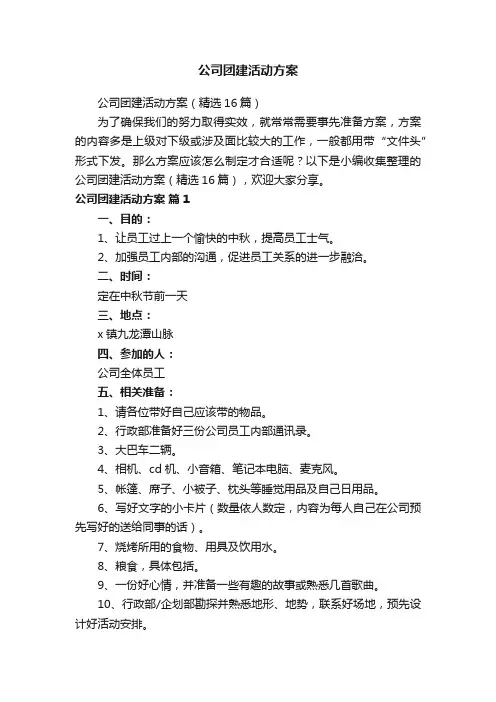 公司团建活动方案

公司团建活动方案（精选16篇）

为了确保我们的努力取得实效，就常常需要事先准备方案，方案的内容多是上级对下级或涉及面比较大的工作，一般都用带“文件头”形式下发。那么方案应该怎么制定才合适呢？以下是小编收集整理的公司团建活动方案（精选16篇），欢迎大家分享。

公司团建活动方案 篇1

一、目的：

1、让员工过上一个愉快的中秋，提高员工士气。

2、加强员工内部的沟通，促进员工关系的进一步融洽。

二、时间：

定在中秋节前一天

三、地点：

x镇九龙潭山脉

四、参加的人：

公司全体员工

五、相关准备：

1、请各位带好自己应该带的物品。

2、行政部准备好三份公司员工内部通讯录。

3、大巴车二辆。

4、相机、cd机、小音箱、笔记本电脑、麦克风。

5、帐篷、席子、小被子、枕头等睡觉用品及自己日用品。

6、写好文字的小卡片（数量依人数定，内容为每人自己在公司预先写好的送给同事的话）。

7、烧烤所用的食物、用具及饮用水。

8、粮食，具体包括。

9、一份好心情，并准备一些有趣的故事或熟悉几首歌曲。

10、行政部/企划部勘探并熟悉地形、地势，联系好场地，预先设计好活动安排。